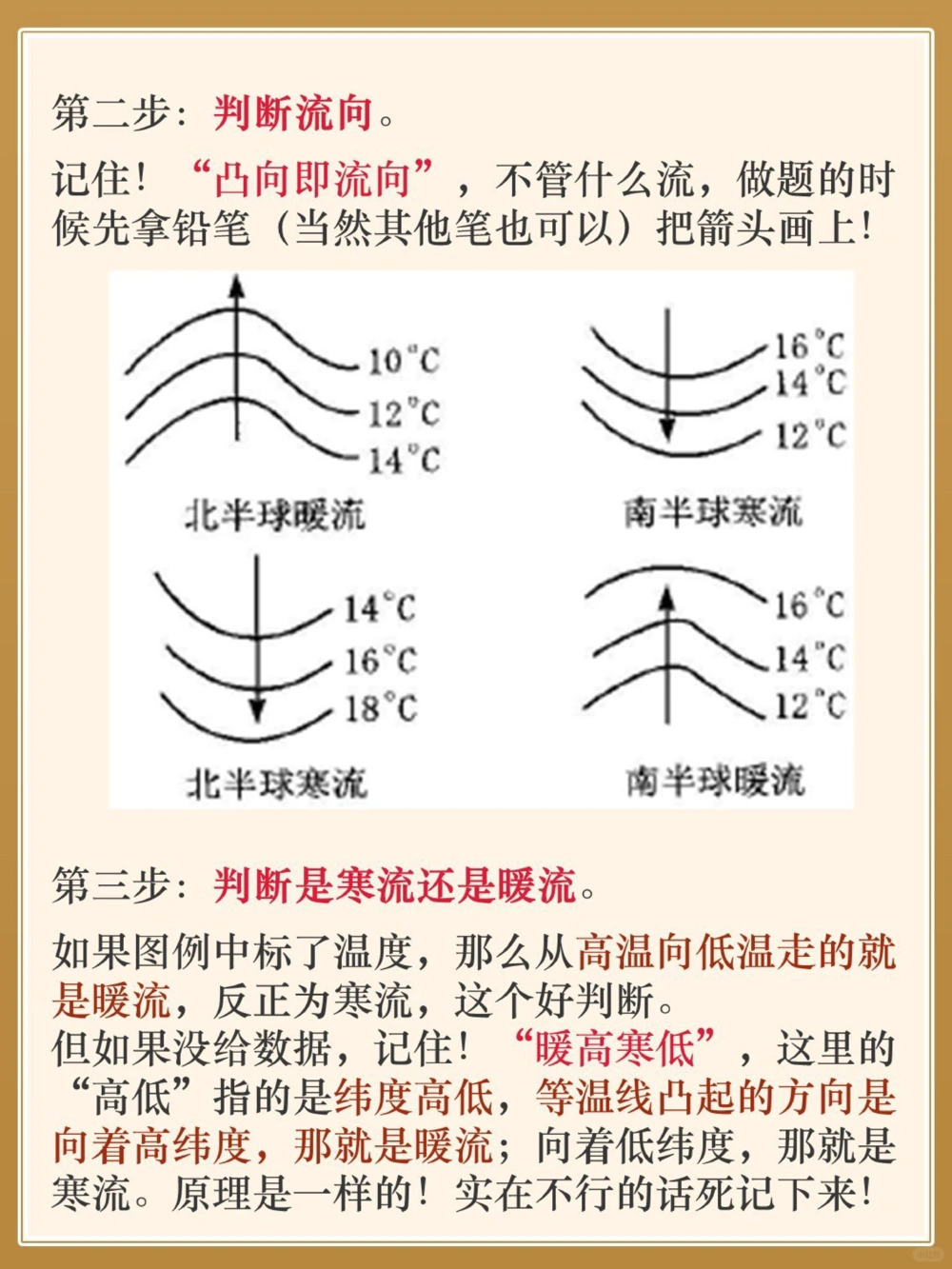 第二步：判断流向。

记住！“凸向即流向”，不管什么流，做题的时候先拿铅笔（当然其他笔也可以）把箭头画上！

10°C
12°C
14°C
北半球暖流

16°C
14°C
12°C
南半球寒流

14°C
16°C
18°C
北半球寒流

16°C
14°C
12°C
南半球暖流

第三步：判断是寒流还是暖流。

如果图例中标了温度，那么从高温向低温走的就是暖流，反正为寒流，这个好判断。
但如果没给数据，记住！“暖高寒低”，这里的“高低”指的是纬度高低，等温线凸起的方向是向着高纬度，那就是暖流；向着低纬度，那就是寒流。原理是一样的！实在不行的话死记下来！